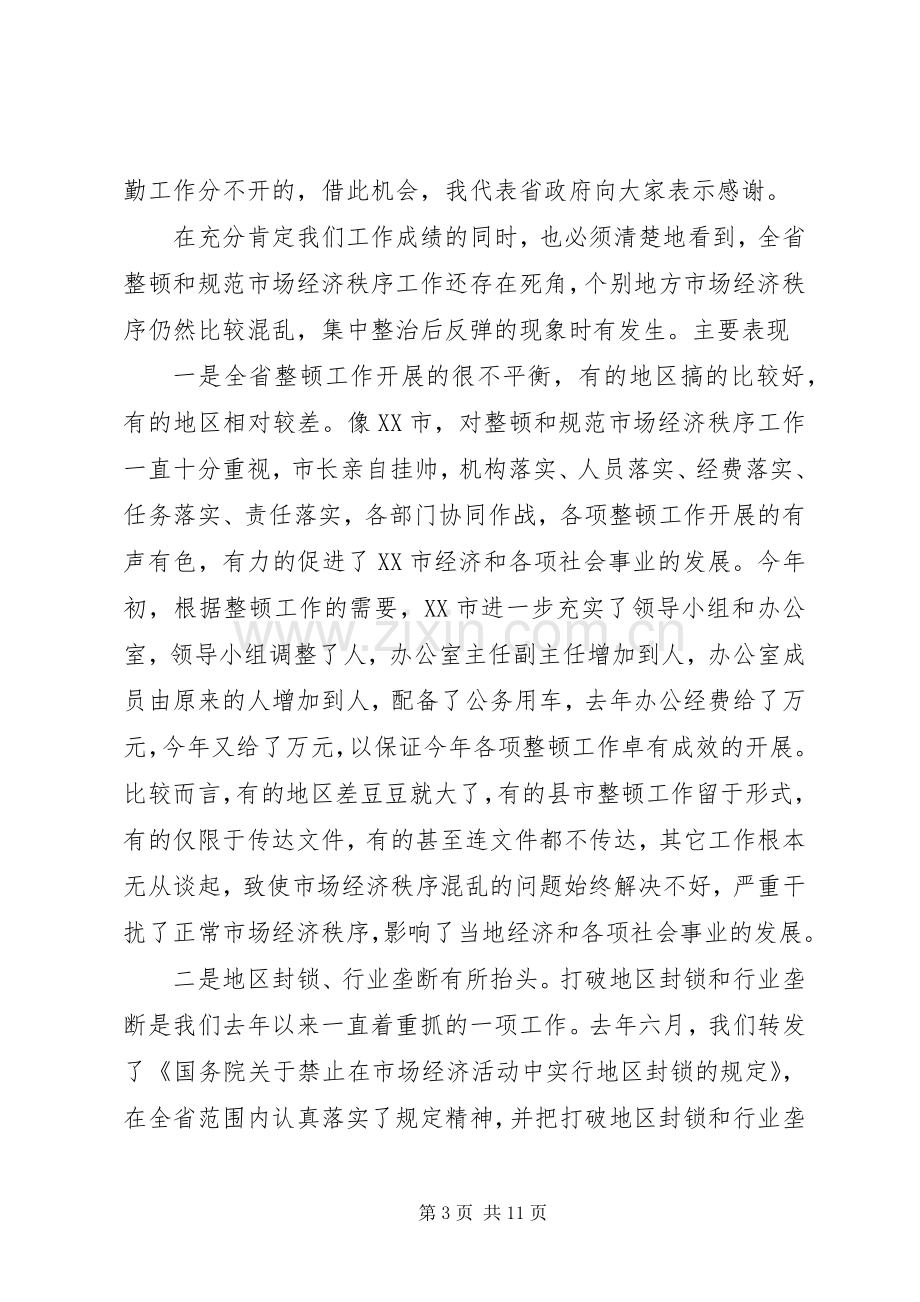 勤工作分不开的，借此机会，我代表省政府向大家表示感谢。

在充分肯定我们工作成绩的同时，也必须清楚地看到，全省整顿和规范市场经济秩序工作还存在死角，个别地方市场经济秩序仍然比较混乱，集中整治后反弹的现象时有发生。主要表现

一是全省整顿工作开展的很不平衡，有的地区搞的比较好，有的地区相对较差。像XX市，对整顿和规范市场经济秩序工作一直十分重视，市长亲自挂帅，机构落实、人员落实、经费落实、任务落实、责任落实，各部门协同作战，各项整顿工作开展的有声有色，有力的促进了XX市经济和各项社会事业的发展。今年初，根据整顿工作的需要，XX市进一步充实了领导小组和办公室，领导小组调整了人，办公室主任副主任增加到人，办公室成员由原来的人增加到人，配备了公务用车，去年办公经费给了万元，今年又给了万元，以保证今年各项整顿工作卓有成效的开展。比较而言，有的地区差豆豆就大了，有的县市整顿工作留于形式，有的仅限于传达文件，有的甚至连文件都不传达，其它工作根本无从谈起，致使市场经济秩序混乱的问题始终解决不好，严重干扰了正常市场经济秩序，影响了当地经济和各项社会事业的发展。

二是地区封锁、行业垄断有所抬头。打破地区封锁和行业垄断是我们去年以来一直着重抓的一项工作。去年六月，我们转发了《国务院关于禁止在市场经济活动中实行地区封锁的规定》，在全省范围内认真落实了规定精神，并把打破地区封锁和行业垄

第3页 共11页

www.zixin.com.cn